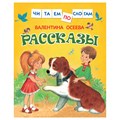 ЧИ ТА ЕМ ПО СЛО ГАМ

ВАЛЕНТИНА ОСЕЕВА

РАССКАЗЫ